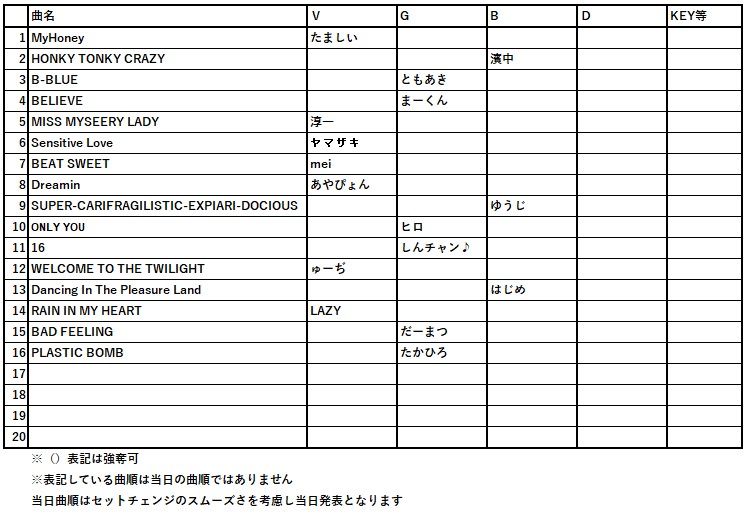 |  | 曲名 | V | G | B | D | KEY等 |
|---|---|---|---|---|---|---|
| 1 | MyHoney | たましい |  |  |  |  |
| 2 | HONKY TONKY CRAZY |  |  | 濱中 |  |  |
| 3 | B-BLUE |  | ともあき |  |  |  |
| 4 | BELIEVE |  | まーくん |  |  |  |
| 5 | MISS MYSEERY LADY | 淳一 |  |  |  |  |
| 6 | Sensitive Love | ヤマザキ |  |  |  |  |
| 7 | BEAT SWEET | mei |  |  |  |  |
| 8 | Dreamin | あやぴょん |  |  |  |  |
| 9 | SUPER-CARIFRAGILISTIC-EXPIARI-DOCIOUS |  |  | ゆうじ |  |  |
| 10 | ONLY YOU |  | ヒロ |  |  |  |
| 11 | 16 |  | しんチャン♪ |  |  |  |
| 12 | WELCOME TO THE TWILIGHT | ゅーぢ |  |  |  |  |
| 13 | Dancing In The Pleasure Land |  |  | はじめ |  |  |
| 14 | RAIN IN MY HEART | LAZY |  |  |  |  |
| 15 | BAD FEELING |  | だーまつ |  |  |  |
| 16 | PLASTIC BOMB |  | たかひろ |  |  |  |
| 17 |  |  |  |  |  |  |
| 18 |  |  |  |  |  |  |
| 19 |  |  |  |  |  |  |
| 20 |  |  |  |  |  |  |

※（）表記は強奪可

※表記している曲順は当日の曲順ではありません

当日曲順はセットチェンジのスムーズさを考慮し当日発表となります